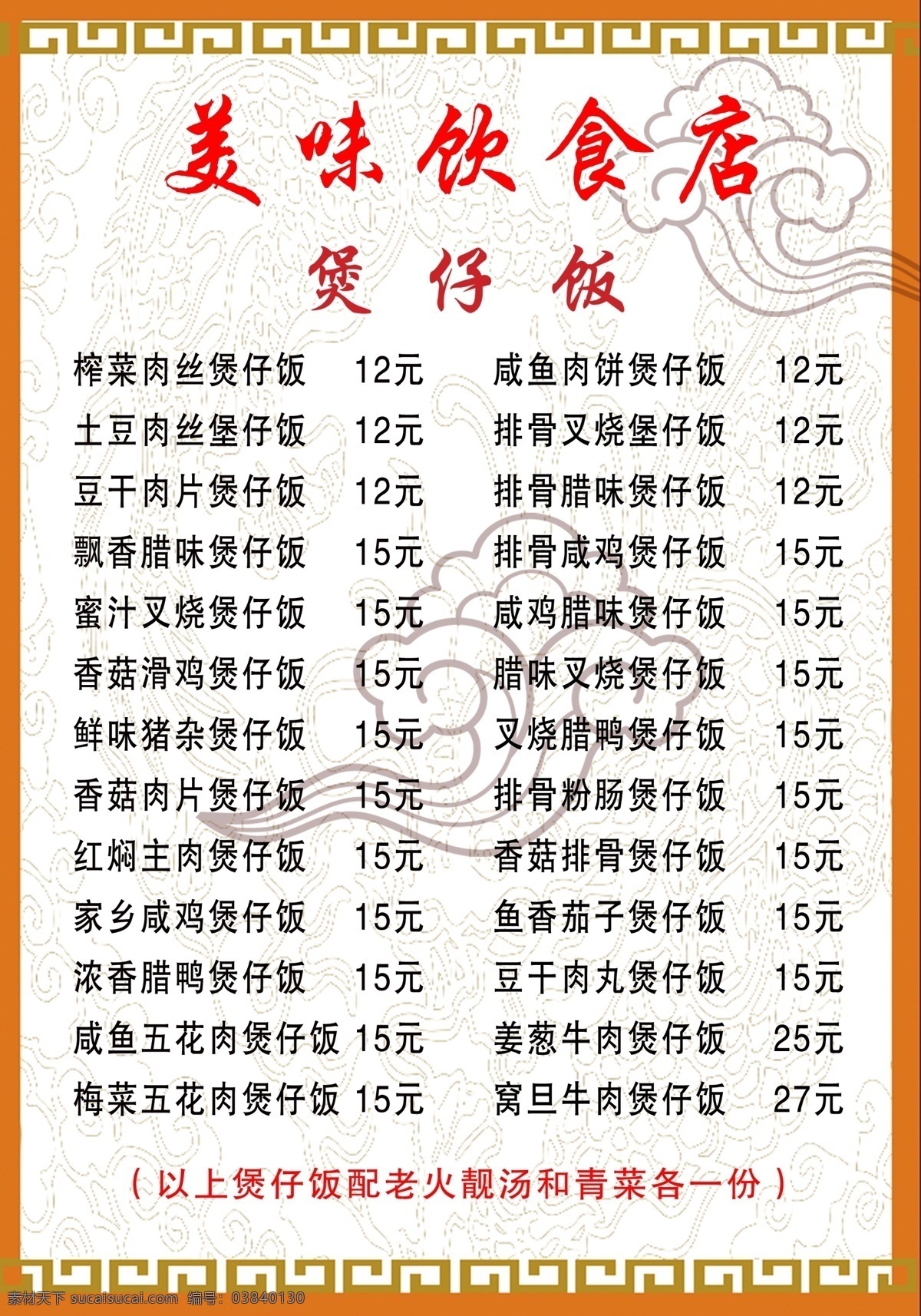 美味饮食店

煲仔饭

榨菜肉丝煲仔饭 12元
土豆肉丝堡仔饭 12元
豆干肉片煲仔饭 12元
飘香腊味煲仔饭 15元
蜜汁叉烧煲仔饭 15元
香菇滑鸡煲仔饭 15元
鲜味猪杂煲仔饭 15元
香菇肉片煲仔饭 15元
红焖主肉煲仔饭 15元
家乡咸鸡煲仔饭 15元
浓香腊鸭煲仔饭 15元
咸鱼五花肉煲仔饭 15元
梅菜五花肉煲仔饭 15元

咸鱼肉饼煲仔饭 12元
排骨叉烧堡仔饭 12元
排骨腊味煲仔饭 12元
排骨咸鸡煲仔饭 15元
咸鸡腊味煲仔饭 15元
腊味叉烧煲仔饭 15元
叉烧腊鸭煲仔饭 15元
排骨粉肠煲仔饭 15元
香菇排骨煲仔饭 15元
鱼香茄子煲仔饭 15元
豆干肉丸煲仔饭 15元
姜葱牛肉煲仔饭 25元
窝旦牛肉煲仔饭 27元

（以上煲仔饭配老火靓汤和青菜各一份）

素材天下 sucaisucai.com 编号：03840130